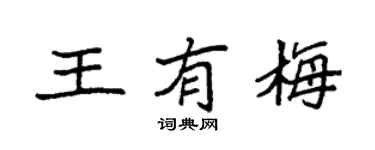 王有梅

词典网